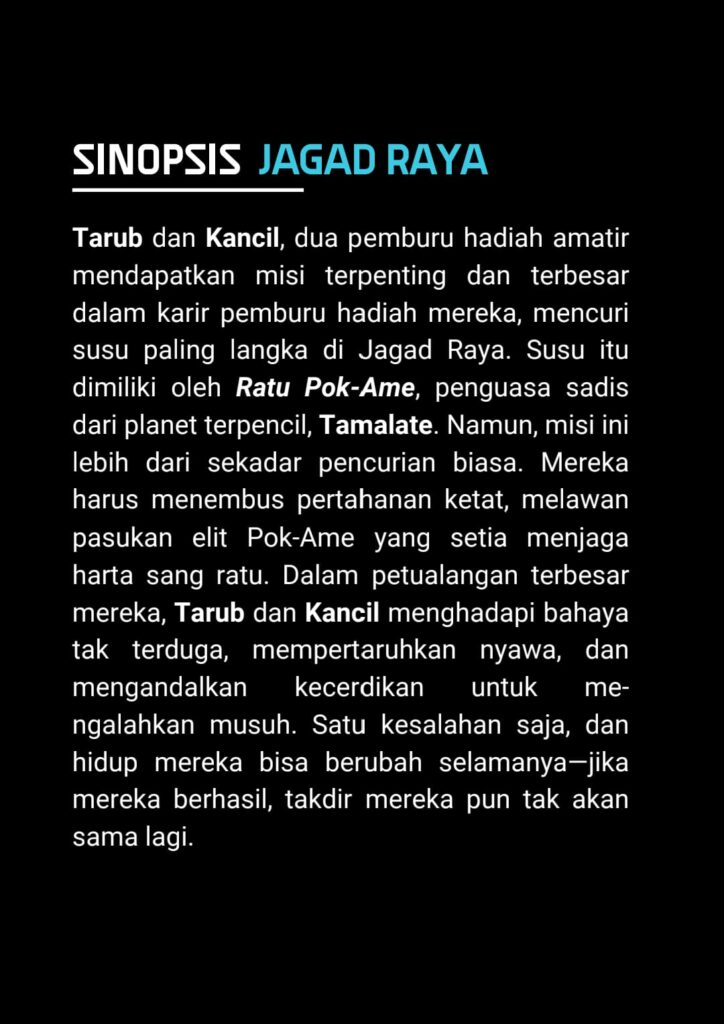 SINOPSIS JAGAD RAYA

Tarub dan Kancil, dua pemburu hadiah amatir mendapatkan misi terpenting dan terbesar dalam karir pemburu hadiah mereka, mencuri susu paling langka di Jagad Raya. Susu itu dimiliki oleh Ratu Pok-Ame, penguasa sadis dari planet terpencil, Tamalate. Namun, misi ini lebih dari sekadar pencurian biasa. Mereka harus menembus pertahanan ketat, melawan pasukan elit Pok-Ame yang setia menjaga harta sang ratu. Dalam petualangan terbesar mereka, Tarub dan Kancil menghadapi bahaya tak terduga, mempertaruhkan nyawa, dan mengandalkan kecerdikan untuk mengalahkan musuh. Satu kesalahan saja, dan hidup mereka bisa berubah selamanya—jika mereka berhasil, takdir mereka pun tak akan sama lagi.